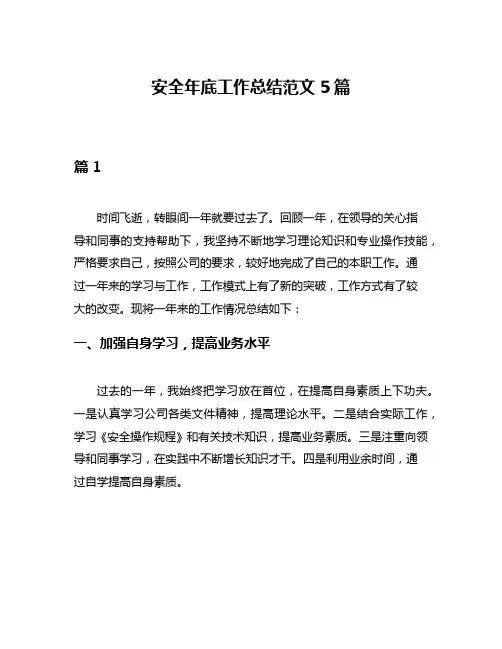 安全年底工作总结范文 5 篇

篇 1

时间飞逝，转眼间一年就要过去了。回顾一年，在领导的关心指导和同事的支持帮助下，我坚持不断地学习理论知识和专业操作技能，严格要求自己，按照公司的要求，较好地完成了自己的本职工作。通过一年来的学习与工作，工作模式上有了新的突破，工作方式有了较大的改变。现将一年来的工作情况总结如下：

一、加强自身学习，提高业务水平

过去的一年，我始终把学习放在首位，在提高自身素质上下功夫。一是认真学习公司各类文件精神，提高理论水平。二是结合实际工作，学习《安全操作规程》和有关技术知识，提高业务素质。三是注重向领导和同事学习，在实践中不断增长知识才干。四是利用业余时间，通过自学提高自身素质。